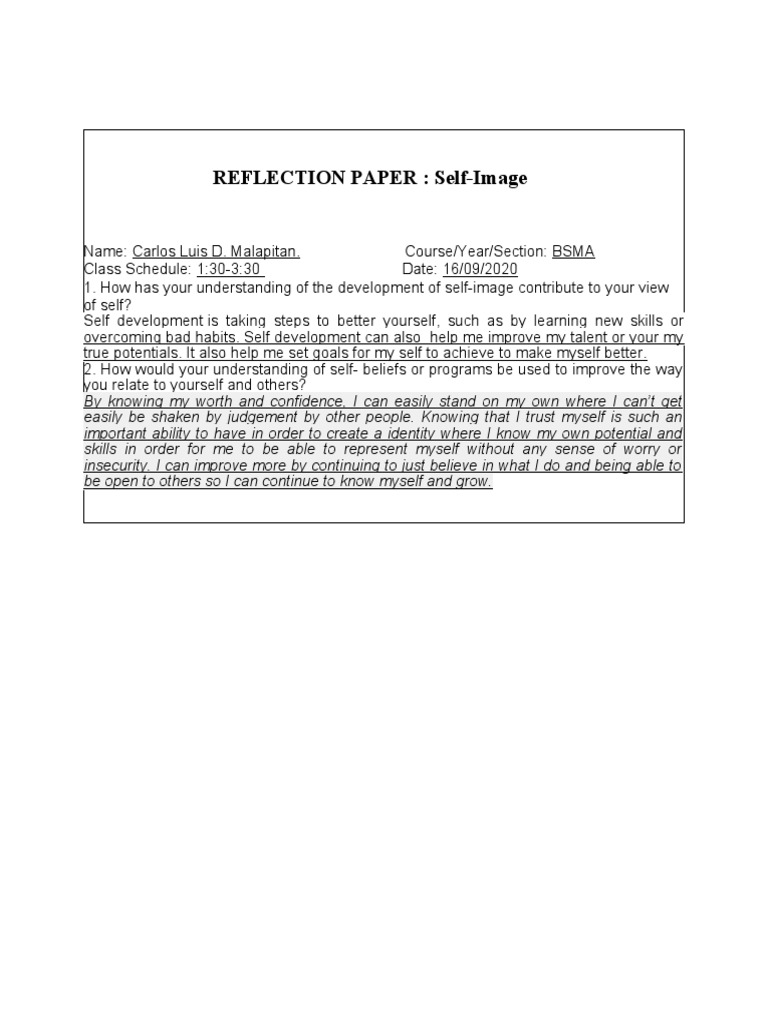 REFLECTION PAPER : Self-Image

Name: Carlos Luis D. Malapitan.
Course/Year/Section: BSMA
Class Schedule: 1:30-3:30
Date: 16/09/2020

1. How has your understanding of the development of self-image contribute to your view of self?

Self development is taking steps to better yourself, such as by learning new skills or overcoming bad habits. Self development can also help me improve my talent or your my true potentials. It also help me set goals for my self to achieve to make myself better.

2. How would your understanding of self- beliefs or programs be used to improve the way you relate to yourself and others?

By knowing my worth and confidence, I can easily stand on my own where I can't get easily be shaken by judgement by other people. Knowing that I trust myself is such an important ability to have in order to create a identity where I know my own potential and skills in order for me to be able to represent myself without any sense of worry or insecurity. I can improve more by continuing to just believe in what I do and being able to be open to others so I can continue to know myself and grow.